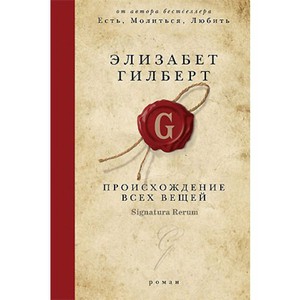 от автора бестселлера
Есть, Молиться, Любить

ЭЛИЗАБЕТ
ГИЛБЕРТ

G

ПРОИСХОЖДЕНИЕ
ВСЕХ ВЕЩЕЙ
Signatura Rerum

роман